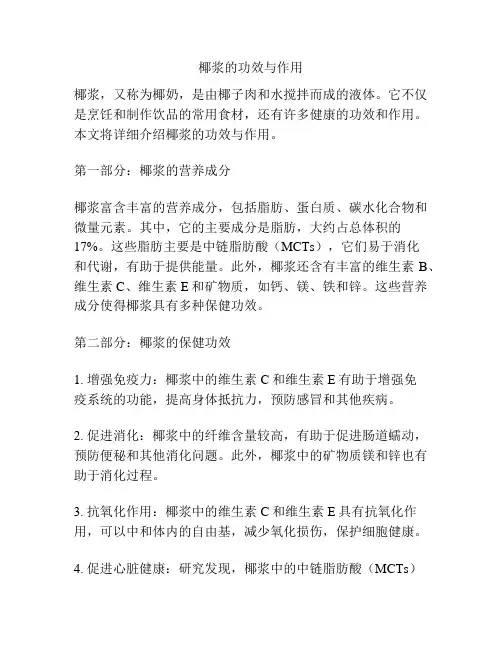 椰浆的功效与作用

椰浆，又称为椰奶，是由椰子肉和水搅拌而成的液体。它不仅是烹饪和制作饮品的常用食材，还有许多健康的功效和作用。本文将详细介绍椰浆的功效与作用。

第一部分：椰浆的营养成分

椰浆富含丰富的营养成分，包括脂肪、蛋白质、碳水化合物和微量元素。其中，它的主要成分是脂肪，大约占总体积的17%。这些脂肪主要是中链脂肪酸（MCTs），它们易于消化和代谢，有助于提供能量。此外，椰浆还含有丰富的维生素 B、维生素 C、维生素 E 和矿物质，如钙、镁、铁和锌。这些营养成分使得椰浆具有多种保健功效。

第二部分：椰浆的保健功效

1. 增强免疫力：椰浆中的维生素 C 和维生素 E 有助于增强免疫系统的功能，提高身体抵抗力，预防感冒和其他疾病。

2. 促进消化：椰浆中的纤维含量较高，有助于促进肠道蠕动，预防便秘和其他消化问题。此外，椰浆中的矿物质镁和锌也有助于消化过程。

3. 抗氧化作用：椰浆中的维生素 C 和维生素 E 具有抗氧化作用，可以中和体内的自由基，减少氧化损伤，保护细胞健康。

4. 促进心脏健康：研究发现，椰浆中的中链脂肪酸（MCTs）